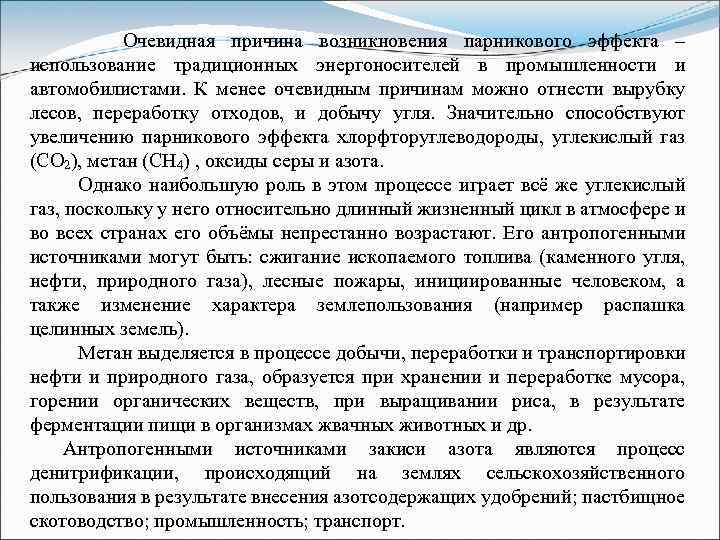 Очевидная причина возникновения парникового эффекта – использование традиционных энергоносителей в промышленности и автомобилистами. К менее очевидным причинам можно отнести вырубку лесов, переработку отходов, и добычу угля. Значительно способствуют увеличению парникового эффекта хлорфторуглеводороды, углекислый газ ($CO_2$), метан ($CH_4$) , оксиды серы и азота.

Однако наибольшую роль в этом процессе играет всё же углекислый газ, поскольку у него относительно длинный жизненный цикл в атмосфере и во всех странах его объёмы непрестанно возрастают. Его антропогенными источниками могут быть: сжигание ископаемого топлива (каменного угля, нефти, природного газа), лесные пожары, инициированные человеком, а также изменение характера землепользования (например распашка целинных земель).

Метан выделяется в процессе добычи, переработки и транспортировки нефти и природного газа, образуется при хранении и переработке мусора, горении органических веществ, при выращивании риса, в результате ферментации пищи в организмах жвачных животных и др.

Антропогенными источниками закиси азота являются процесс денитрификации, происходящий на землях сельскохозяйственного пользования в результате внесения азотсодержащих удобрений; пастбищное скотоводство; промышленность; транспорт.